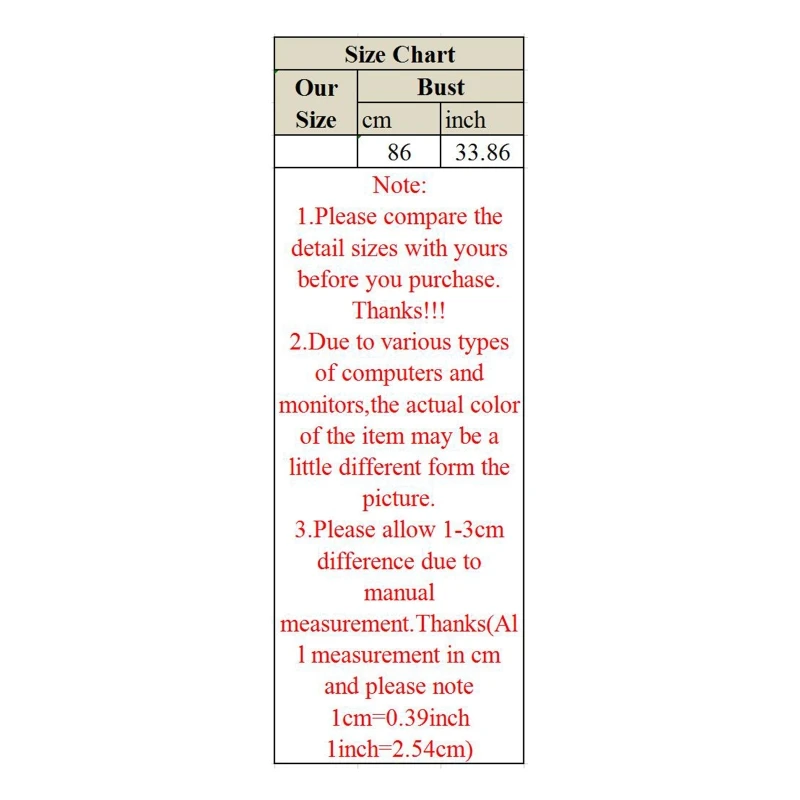 Size Chart

| Our Size | Bust | |
|---|---|---|
| | cm | inch |
| | 86 | 33.86 |

Note:
1.Please compare the detail sizes with yours before you purchase. Thanks!!!
2.Due to various types of computers and monitors,the actual color of the item may be a little different form the picture.
3.Please allow 1-3cm difference due to manual measurement.Thanks(All measurement in cm and please note 1cm=0.39inch 1inch=2.54cm)